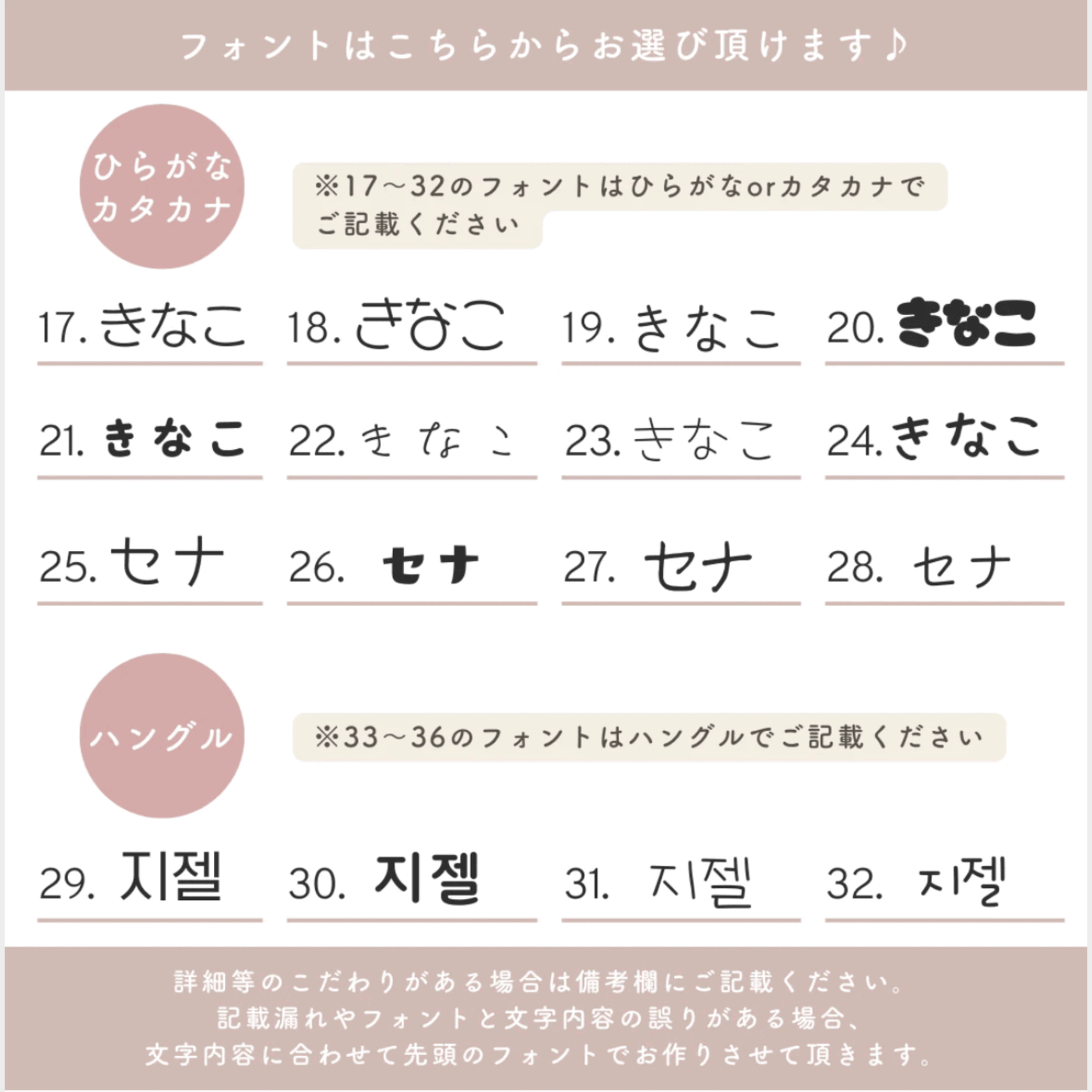 フォントはこちらからお選び頂けます♪

ひらがな
カタカナ

※17〜32のフォントはひらがなorカタカナでご記載ください

17.きなこ 18.きなこ 19.きなこ 20.きなこ

21.きなこ 22.きなこ 23.きなこ 24.きなこ

25.セナ 26.セナ 27.セナ 28.セナ

ハングル

※33〜36のフォントはハングルでご記載ください

29.지젤 30.지젤 31.지젤 32.지젤

詳細等のこだわりがある場合は備考欄にご記載ください。
記載漏れやフォントと文字内容の誤りがある場合、
文字内容に合わせて先頭のフォントでお作りさせて頂きます。